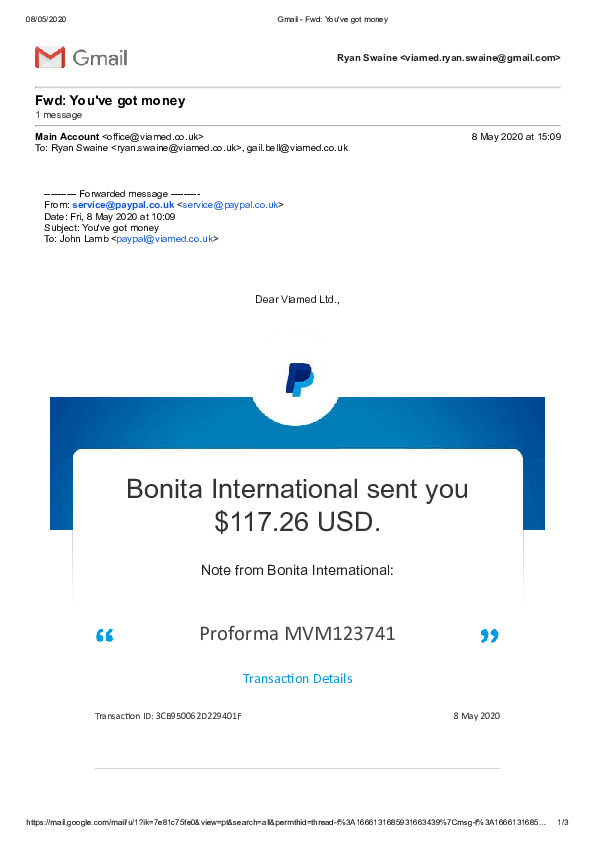 08/05/2020 Gmail - Fwd: You've got money

Gmail

Ryan Swaine <viamed.ryan.swaine@gmail.com>

Fwd: You've got money
1 message

Main Account <office@viamed.co.uk> 8 May 2020 at 15:09
To: Ryan Swaine <ryan.swaine@viamed.co.uk>, gail.bell@viamed.co.uk

---------- Forwarded message ---------
From: service@paypal.co.uk <service@paypal.co.uk>
Date: Fri, 8 May 2020 at 10:09
Subject: You've got money
To: John Lamb <paypal@viamed.co.uk>

Dear Viamed Ltd.,

Bonita International sent you $117.26 USD.

Note from Bonita International:

“ Proforma MVM123741 ”

Transaction Details

Transaction ID: 3CB950062D229401F 8 May 2020

https://mail.google.com/mail/u/1?ik=7e81c75fe0&view=pt&search=all&permthid=thread-f%3A1666131685931663439%7Cmsg-f%3A1666131685… 1/3